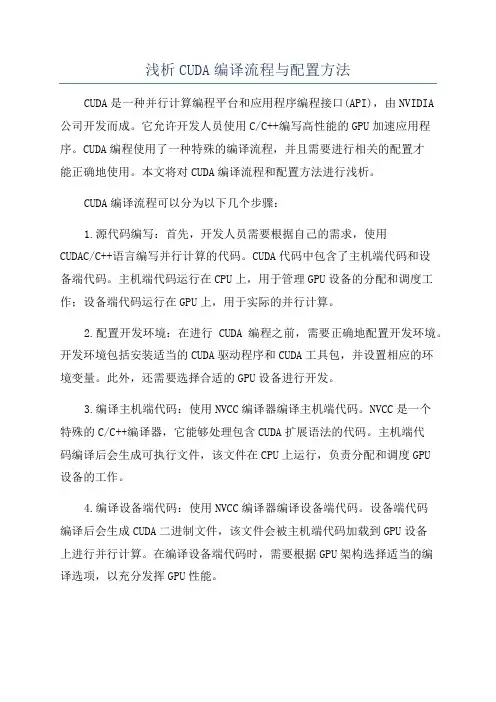 浅析CUDA编译流程与配置方法

CUDA是一种并行计算编程平台和应用程序编程接口(API)，由NVIDIA公司开发而成。它允许开发人员使用C/C++编写高性能的GPU加速应用程序。CUDA编程使用了一种特殊的编译流程，并且需要进行相关的配置才能正确地使用。本文将对CUDA编译流程和配置方法进行浅析。

CUDA编译流程可以分为以下几个步骤：

1.源代码编写：首先，开发人员需要根据自己的需求，使用CUDAC/C++语言编写并行计算的代码。CUDA代码中包含了主机端代码和设备端代码。主机端代码运行在CPU上，用于管理GPU设备的分配和调度工作；设备端代码运行在GPU上，用于实际的并行计算。

2.配置开发环境：在进行 CUDA 编程之前，需要正确地配置开发环境。开发环境包括安装适当的CUDA驱动程序和CUDA工具包，并设置相应的环境变量。此外，还需要选择合适的GPU设备进行开发。

3.编译主机端代码：使用NVCC编译器编译主机端代码。NVCC是一个特殊的C/C++编译器，它能够处理包含CUDA扩展语法的代码。主机端代码编译后会生成可执行文件，该文件在CPU上运行，负责分配和调度GPU设备的工作。

4.编译设备端代码：使用NVCC编译器编译设备端代码。设备端代码编译后会生成CUDA二进制文件，该文件会被主机端代码加载到GPU设备上进行并行计算。在编译设备端代码时，需要根据GPU架构选择适当的编译选项，以充分发挥GPU性能。